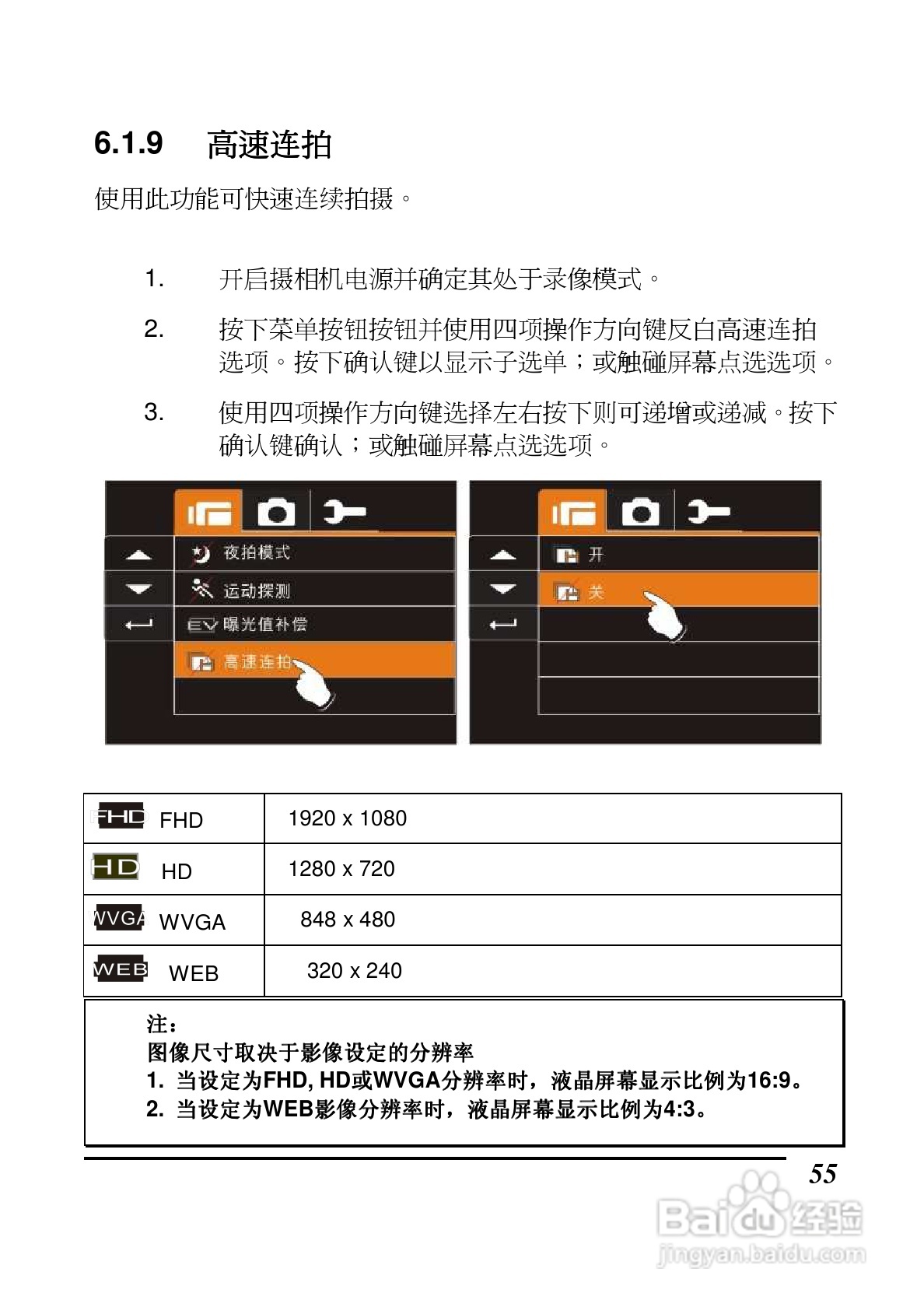 6.1.9 高速连拍

使用此功能可快速连续拍摄。

1. 开启摄相机电源并确定其处于录像模式。

2. 按下菜单按钮按钮并使用四项操作方向键反白高速连拍选项。按下确认键以显示子选单；或触碰屏幕点选选项。

3. 使用四项操作方向键选择左右按下则可递增或递减。按下确认键确认；或触碰屏幕点选选项。

夜拍模式
运动探测
EV 曝光值补偿
高速连拍

开
关

| FHD FHD | 1920 x 1080 |
|---|---|
| HD HD | 1280 x 720 |
| WVGA WVGA | 848 x 480 |
| WEB WEB | 320 x 240 |

注：
图像尺寸取决于影像设定的分辨率
1. 当设定为FHD, HD或WVGA分辨率时，液晶屏幕显示比例为16:9。
2. 当设定为WEB影像分辨率时，液晶屏幕显示比例为4:3。

55

Baidu经验
jingyan.baidu.com